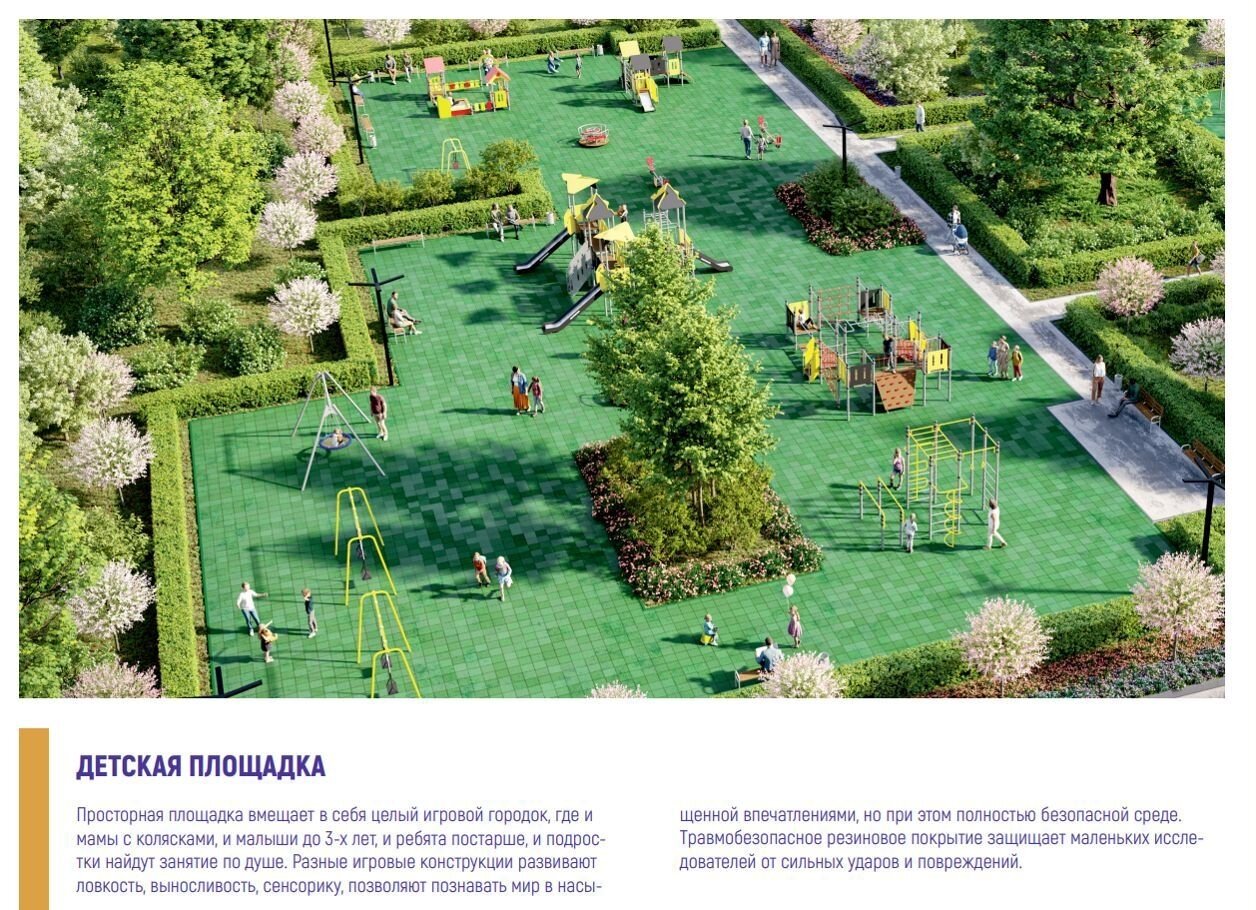 ДЕТСКАЯ ПЛОЩАДКА

Просторная площадка вмещает в себя целый игровой городок, где и мамы с колясками, и малыши до 3-х лет, и ребята постарше, и подростки найдут занятие по душе. Разные игровые конструкции развивают ловкость, выносливость, сенсорику, позволяют познавать мир в насыщенной впечатлениями, но при этом полностью безопасной среде. Травмобезопасное резиновое покрытие защищает маленьких исследователей от сильных ударов и повреждений.